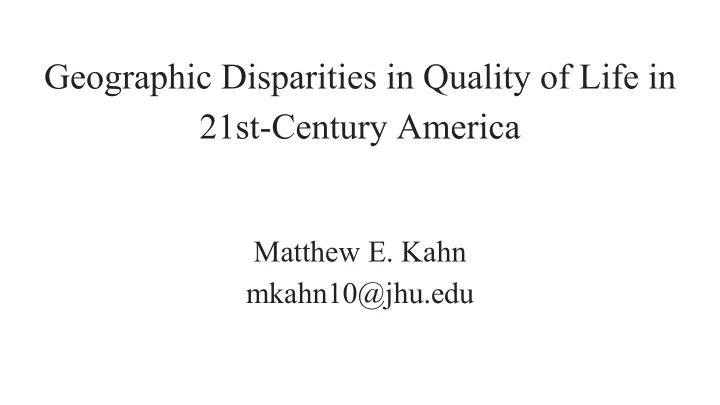 Geographic Disparities in Quality of Life in 21st-Century America

Matthew E. Kahn
mkahn10@jhu.edu